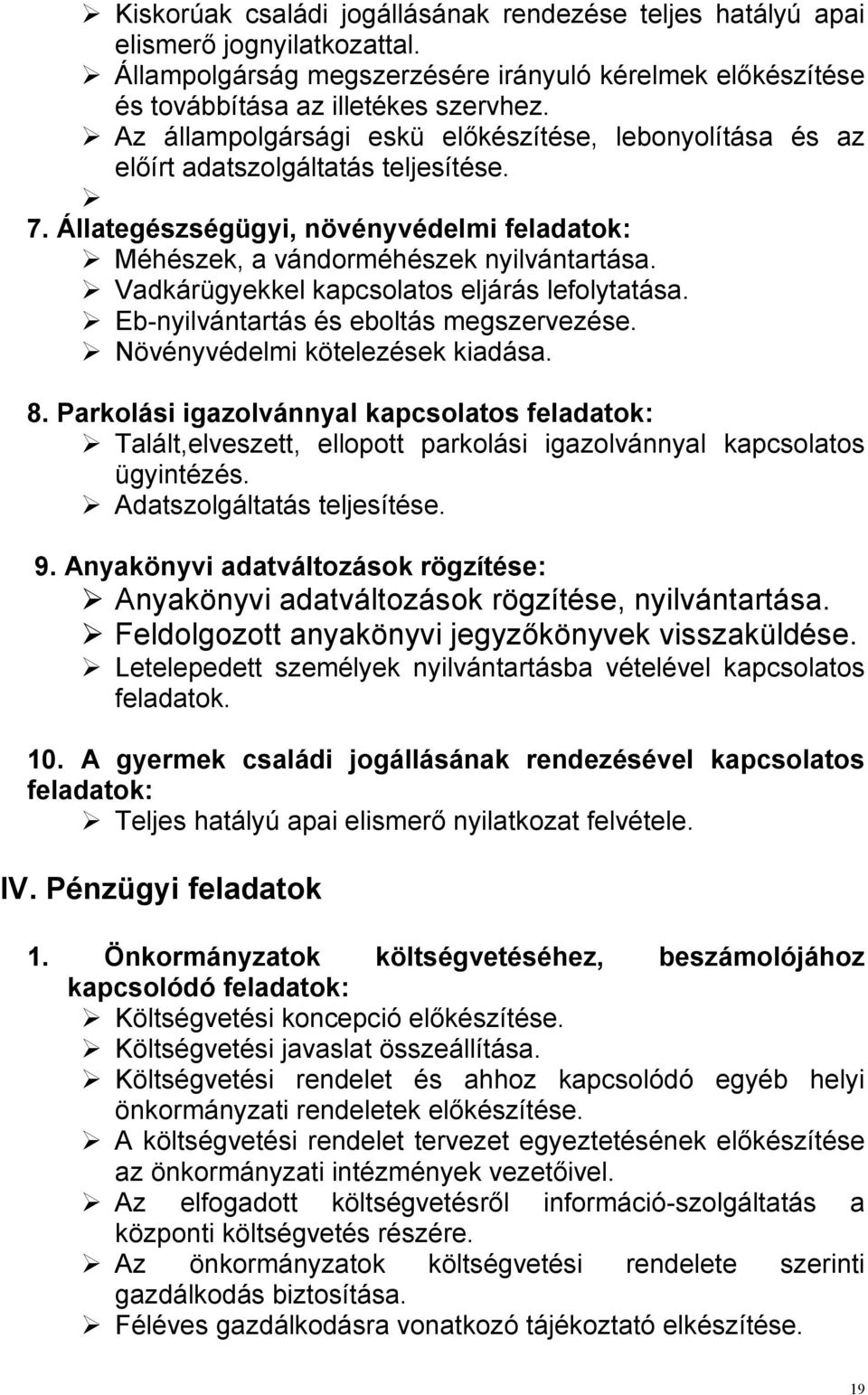 ➢ Kiskorúak családi jogállásának rendezése teljes hatályú apai elismerő jognyilatkozattal.
➢ Állampolgárság megszerzésére irányuló kérelmek előkészítése és továbbítása az illetékes szervhez.
➢ Az állampolgársági eskü előkészítése, lebonyolítása és az előírt adatszolgáltatás teljesítése.
➢
7. Állategészségügyi, növényvédelmi feladatok:
➢ Méhészek, a vándorméhészek nyilvántartása.
➢ Vadkárügyekkel kapcsolatos eljárás lefolytatása.
➢ Eb-nyilvántartás és eboltás megszervezése.
➢ Növényvédelmi kötelezések kiadása.

8. Parkolási igazolvánnyal kapcsolatos feladatok:
➢ Talált,elveszett, ellopott parkolási igazolvánnyal kapcsolatos ügyintézés.
➢ Adatszolgáltatás teljesítése.

9. Anyakönyvi adatváltozások rögzítése:
➢ Anyakönyvi adatváltozások rögzítése, nyilvántartása.
➢ Feldolgozott anyakönyvi jegyzőkönyvek visszaküldése.
➢ Letelepedett személyek nyilvántartásba vételével kapcsolatos feladatok.

10. A gyermek családi jogállásának rendezésével kapcsolatos feladatok:
➢ Teljes hatályú apai elismerő nyilatkozat felvétele.

IV. Pénzügyi feladatok

1. Önkormányzatok költségvetéséhez, beszámolójához kapcsolódó feladatok:
➢ Költségvetési koncepció előkészítése.
➢ Költségvetési javaslat összeállítása.
➢ Költségvetési rendelet és ahhoz kapcsolódó egyéb helyi önkormányzati rendeletek előkészítése.
➢ A költségvetési rendelet tervezet egyeztetésének előkészítése az önkormányzati intézmények vezetőivel.
➢ Az elfogadott költségvetésről információ-szolgáltatás a központi költségvetés részére.
➢ Az önkormányzatok költségvetési rendelete szerinti gazdálkodás biztosítása.
➢ Féléves gazdálkodásra vonatkozó tájékoztató elkészítése.

19